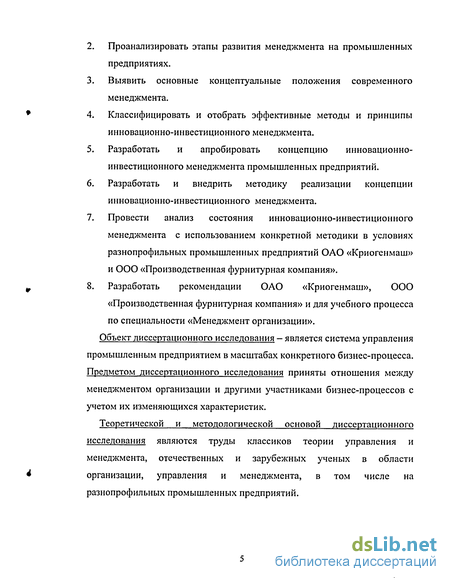 2. Проанализировать этапы развития менеджмента на промышленных предприятиях.

3. Выявить основные концептуальные положения современного менеджмента.

4. Классифицировать и отобрать эффективные методы и принципы инновационно-инвестиционного менеджмента.

5. Разработать и апробировать концепцию инновационно-инвестиционного менеджмента промышленных предприятий.

6. Разработать и внедрить методику реализации концепции инновационно-инвестиционного менеджмента.

7. Провести анализ состояния инновационно-инвестиционного менеджмента с использованием конкретной методики в условиях разнопрофильных промышленных предприятий ОАО «Криогенмаш» и ООО «Производственная фурнитурная компания».

8. Разработать рекомендации ОАО «Криогенмаш», ООО «Производственная фурнитурная компания» и для учебного процесса по специальности «Менеджмент организации».

Объект диссертационного исследования – является система управления промышленным предприятием в масштабах конкретного бизнес-процесса. Предметом диссертационного исследования приняты отношения между менеджментом организации и другими участниками бизнес-процессов с учетом их изменяющихся характеристик.

Теоретической и методологической основой диссертационного исследования являются труды классиков теории управления и менеджмента, отечественных и зарубежных ученых в области организации, управления и менеджмента, в том числе на разнопрофильных промышленных предприятий.

5

dsLib.net
библиотека диссертаций